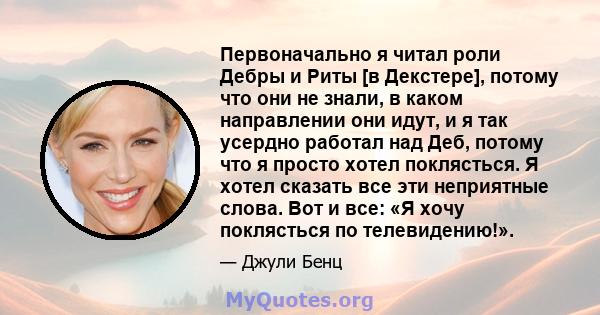 Первоначально я читал роли Дебры и Риты [в Декстере], потому что они не знали, в каком направлении они идут, и я так усердно работал над Деб, потому что я просто хотел поклясться. Я хотел сказать все эти неприятные слова. Вот и все: «Я хочу поклясться по телевидению!».

— Джули Бенц

MyQuotes.org